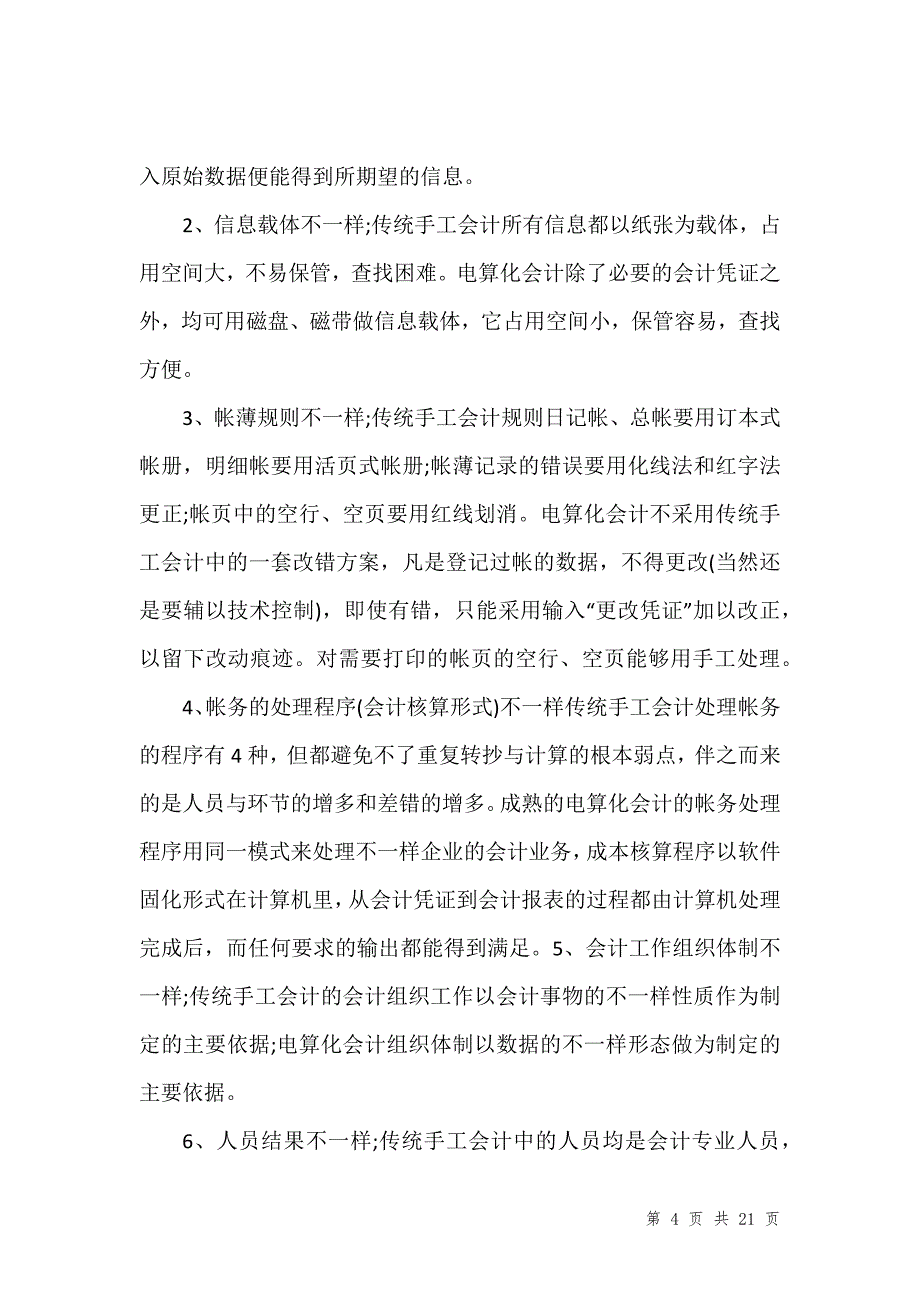 入原始数据便能得到所期望的信息。

2、信息载体不一样;传统手工会计所有信息都以纸张为载体，占用空间大，不易保管，查找困难。电算化会计除了必要的会计凭证之外，均可用磁盘、磁带做信息载体，它占用空间小，保管容易，查找方便。

3、帐薄规则不一样;传统手工会计规则日记帐、总帐要用订本式帐册，明细帐要用活页式帐册;帐薄记录的错误要用化线法和红字法更正;帐页中的空行、空页要用红线划消。电算化会计不采用传统手工会计中的一套改错方案，凡是登记过帐的数据，不得更改(当然还是要辅以技术控制)，即使有错，只能采用输入“更改凭证”加以改正，以留下改动痕迹。对需要打印的帐页的空行、空页能够用手工处理。

4、帐务的处理程序(会计核算形式)不一样传统手工会计处理帐务的程序有 4 种，但都避免不了重复转抄与计算的根本弱点，伴之而来的是人员与环节的增多和差错的增多。成熟的电算化会计的帐务处理程序用同一模式来处理不一样企业的会计业务，成本核算程序以软件固化形式在计算机里，从会计凭证到会计报表的过程都由计算机处理完成后，而任何要求的输出都能得到满足。5、会计工作组织体制不一样;传统手工会计的会计组织工作以会计事物的不一样性质作为制定的主要依据;电算化会计组织体制以数据的不一样形态做为制定的主要依据。

6、人员结果不一样;传统手工会计中的人员均是会计专业人员，

第 4 页 共 21 页